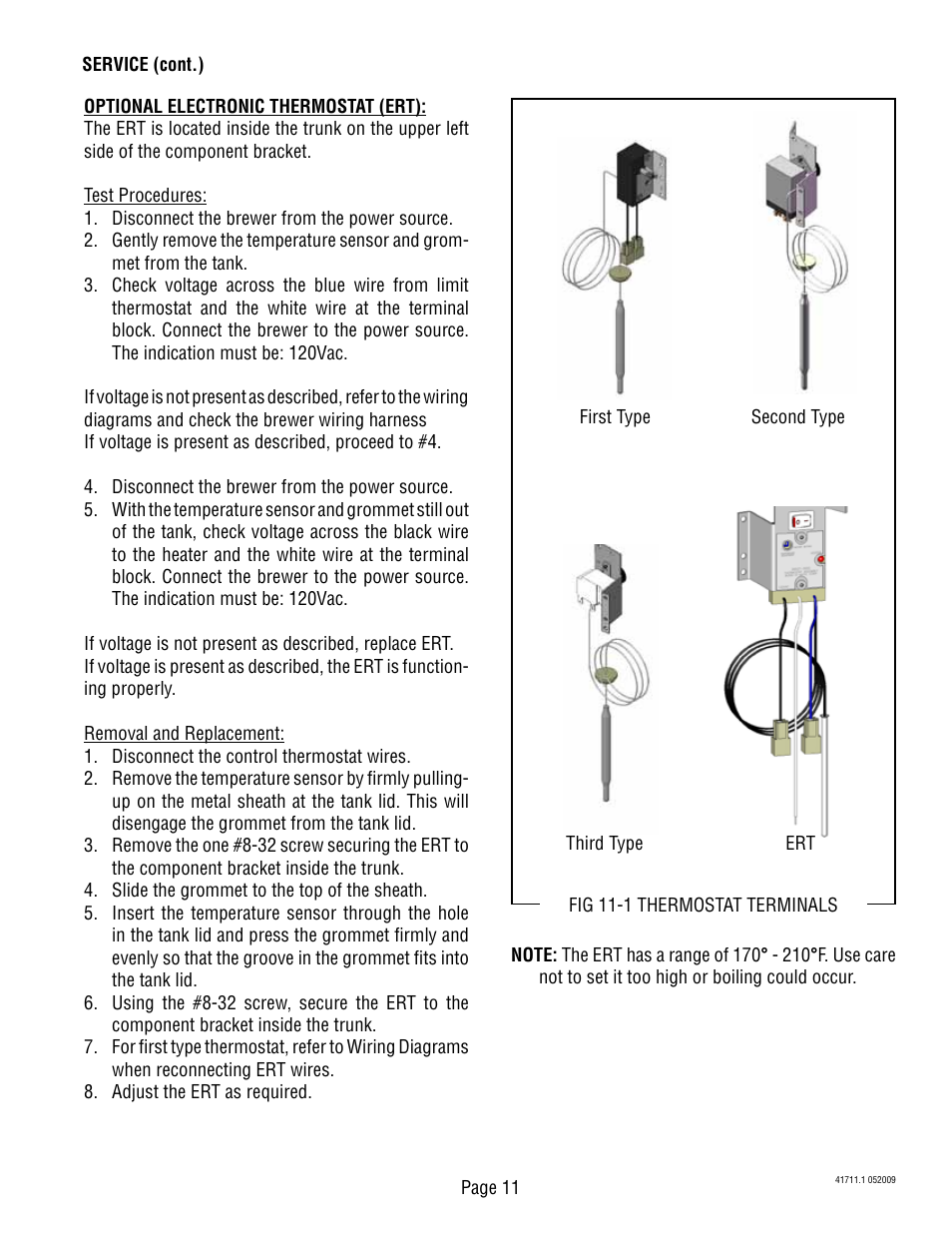 SERVICE (cont.)

OPTIONAL ELECTRONIC THERMOSTAT (ERT):
The ERT is located inside the trunk on the upper left side of the component bracket.

Test Procedures:
1. Disconnect the brewer from the power source.
2. Gently remove the temperature sensor and grommet from the tank.
3. Check voltage across the blue wire from limit thermostat and the white wire at the terminal block. Connect the brewer to the power source. The indication must be: 120Vac.

If voltage is not present as described, refer to the wiring diagrams and check the brewer wiring harness
If voltage is present as described, proceed to #4.

4. Disconnect the brewer from the power source.
5. With the temperature sensor and grommet still out of the tank, check voltage across the black wire to the heater and the white wire at the terminal block. Connect the brewer to the power source. The indication must be: 120Vac.

If voltage is not present as described, replace ERT.
If voltage is present as described, the ERT is functioning properly.

Removal and Replacement:
1. Disconnect the control thermostat wires.
2. Remove the temperature sensor by firmly pulling-up on the metal sheath at the tank lid. This will disengage the grommet from the tank lid.
3. Remove the one #8-32 screw securing the ERT to the component bracket inside the trunk.
4. Slide the grommet to the top of the sheath.
5. Insert the temperature sensor through the hole in the tank lid and press the grommet firmly and evenly so that the groove in the grommet fits into the tank lid.
6. Using the #8-32 screw, secure the ERT to the component bracket inside the trunk.
7. For first type thermostat, refer to Wiring Diagrams when reconnecting ERT wires.
8. Adjust the ERT as required.

First Type

Second Type

Third Type

ERT

FIG 11-1 THERMOSTAT TERMINALS

NOTE: The ERT has a range of 170° - 210°F. Use care not to set it too high or boiling could occur.

Page 11

41711.1 052009